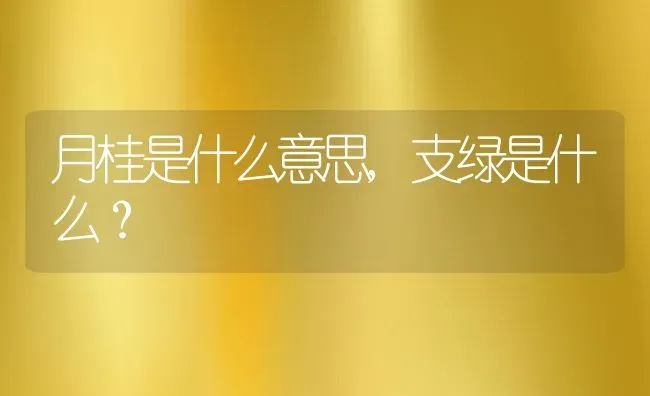 月桂是什么意思，支绿是什么？